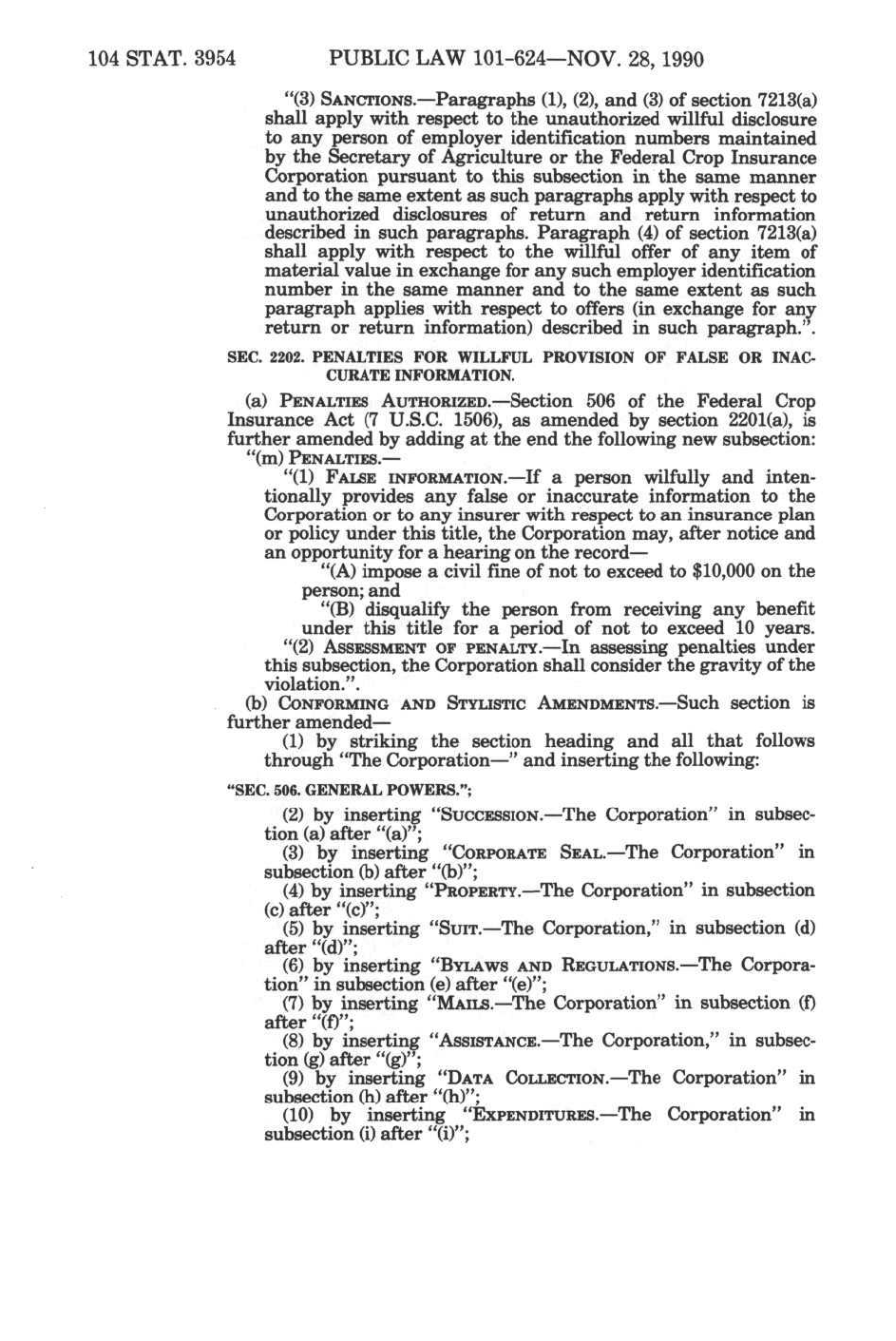 104 STAT. 3954 PUBLIC LAW 101-624—NOV. 28, 1990

"(3) SANCTIONS.—Paragraphs (1), (2), and (3) of section 7213(a) shall apply with respect to the unauthorized willful disclosure to any person of employer identification numbers maintained by the Secretary of Agriculture or the Federal Crop Insurance Corporation pursuant to this subsection in the same manner and to the same extent as such paragraphs apply with respect to unauthorized disclosures of return and return information described in such paragraphs. Paragraph (4) of section 7213(a) shall apply with respect to the willful offer of any item of material value in exchange for any such employer identification number in the same manner and to the same extent as such paragraph applies with respect to offers (in exchange for any return or return information) described in such paragraph.".

SEC. 2202. PENALTIES FOR WILLFUL PROVISION OF FALSE OR INACCURATE INFORMATION.

(a) PENALTIES AUTHORIZED.—Section 506 of the Federal Crop Insurance Act (7 U.S.C. 1506), as amended by section 2201(a), is further amended by adding at the end the following new subsection:

"(m) PENALTIES.—

"(1) FALSE INFORMATION.—If a person wilfully and intentionally provides any false or inaccurate information to the Corporation or to any insurer with respect to an insurance plan or policy under this title, the Corporation may, after notice and an opportunity for a hearing on the record—

"(A) impose a civil fine of not to exceed to $10,000 on the person; and

"(B) disqualify the person from receiving any benefit under this title for a period of not to exceed 10 years.

"(2) ASSESSMENT OF PENALTY.—In assessing penalties under this subsection, the Corporation shall consider the gravity of the violation.".

(b) CONFORMING AND STYLISTIC AMENDMENTS.—Such section is further amended—

(1) by striking the section heading and all that follows through "The Corporation—" and inserting the following:

"SEC. 506. GENERAL POWERS.";

(2) by inserting "SUCCESSION.—The Corporation" in subsection (a) after "(a)";

(3) by inserting "CORPORATE SEAL.—The Corporation" in subsection (b) after "(b)";

(4) by inserting "PROPERTY.—The Corporation" in subsection (c) after "(c)";

(5) by inserting "SUIT.—The Corporation," in subsection (d) after "(d)";

(6) by inserting "BYLAWS AND REGULATIONS.—The Corporation" in subsection (e) after "(e)";

(7) by inserting "MAILS.—The Corporation" in subsection (f) after "(f)";

(8) by inserting "ASSISTANCE.—The Corporation," in subsection (g) after "(g)";

(9) by inserting "DATA COLLECTION.—The Corporation" in subsection (h) after "(h)";

(10) by inserting "EXPENDITURES.—The Corporation" in subsection (i) after "(i)";